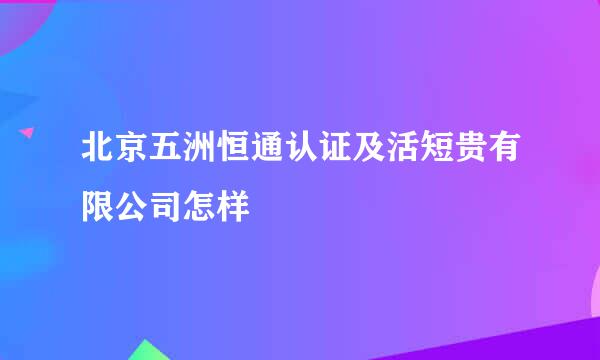 北京五洲恒通认证及活短贵有限公司怎样